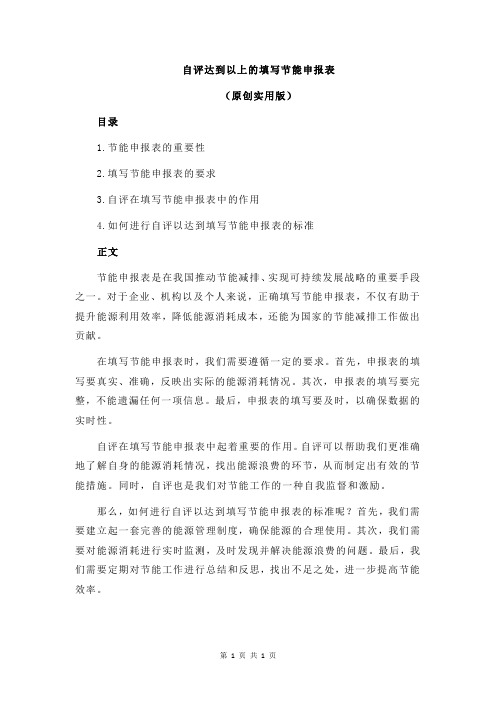 自评达到以上的填写节能申报表

（原创实用版）

目录

1.节能申报表的重要性

2.填写节能申报表的要求

3.自评在填写节能申报表中的作用

4.如何进行自评以达到填写节能申报表的标准

正文

节能申报表是在我国推动节能减排、实现可持续发展战略的重要手段之一。对于企业、机构以及个人来说，正确填写节能申报表，不仅有助于提升能源利用效率，降低能源消耗成本，还能为国家的节能减排工作做出贡献。

在填写节能申报表时，我们需要遵循一定的要求。首先，申报表的填写要真实、准确，反映出实际的能源消耗情况。其次，申报表的填写要完整，不能遗漏任何一项信息。最后，申报表的填写要及时，以确保数据的实时性。

自评在填写节能申报表中起着重要的作用。自评可以帮助我们更准确地了解自身的能源消耗情况，找出能源浪费的环节，从而制定出有效的节能措施。同时，自评也是我们对节能工作的一种自我监督和激励。

那么，如何进行自评以达到填写节能申报表的标准呢？首先，我们需要建立起一套完善的能源管理制度，确保能源的合理使用。其次，我们需要对能源消耗进行实时监测，及时发现并解决能源浪费的问题。最后，我们需要定期对节能工作进行总结和反思，找出不足之处，进一步提高节能效率。

第 1 页 共 1 页